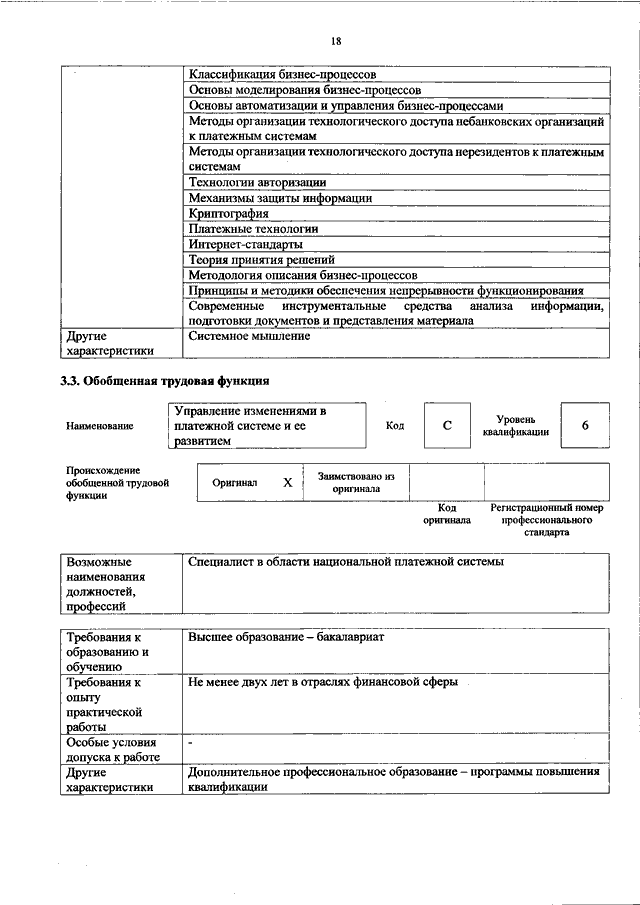 18

| | |
|---|---|
| | Классификация бизнес-процессов |
| | Основы моделирования бизнес-процессов |
| | Основы автоматизации и управления бизнес-процессами |
| | Методы организации технологического доступа небанковских организаций к платежным системам |
| | Методы организации технологического доступа нерезидентов к платежным системам |
| | Технологии авторизации |
| | Механизмы защиты информации |
| | Криптография |
| | Платежные технологии |
| | Интернет-стандарты |
| | Теория принятия решений |
| | Методология описания бизнес-процессов |
| | Принципы и методики обеспечения непрерывности функционирования |
| | Современные инструментальные средства анализа информации, подготовки документов и представления материала |
| Другие характеристики | Системное мышление |

3.3. Обобщенная трудовая функция

| Наименование | Управление изменениями в платежной системе и ее развитием | Код | C | Уровень квалификации | 6 |
|---|---|---|---|---|---|

| Происхождение обобщенной трудовой функции | Оригинал | X | Заимствовано из оригинала | | |
|---|---|---|---|---|---|
| | | | | Код оригинала | Регистрационный номер профессионального стандарта |

| | |
|---|---|
| Возможные наименования должностей, профессий | Специалист в области национальной платежной системы |

| | |
|---|---|
| Требования к образованию и обучению | Высшее образование – бакалавриат |
| Требования к опыту практической работы | Не менее двух лет в отраслях финансовой сферы |
| Особые условия допуска к работе | - |
| Другие характеристики | Дополнительное профессиональное образование – программы повышения квалификации |